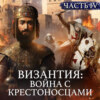 ЧАСТЬ IV

ВИЗАНТИЯ:
ВОЙНА С
КРЕСТОНОСЦАМИ